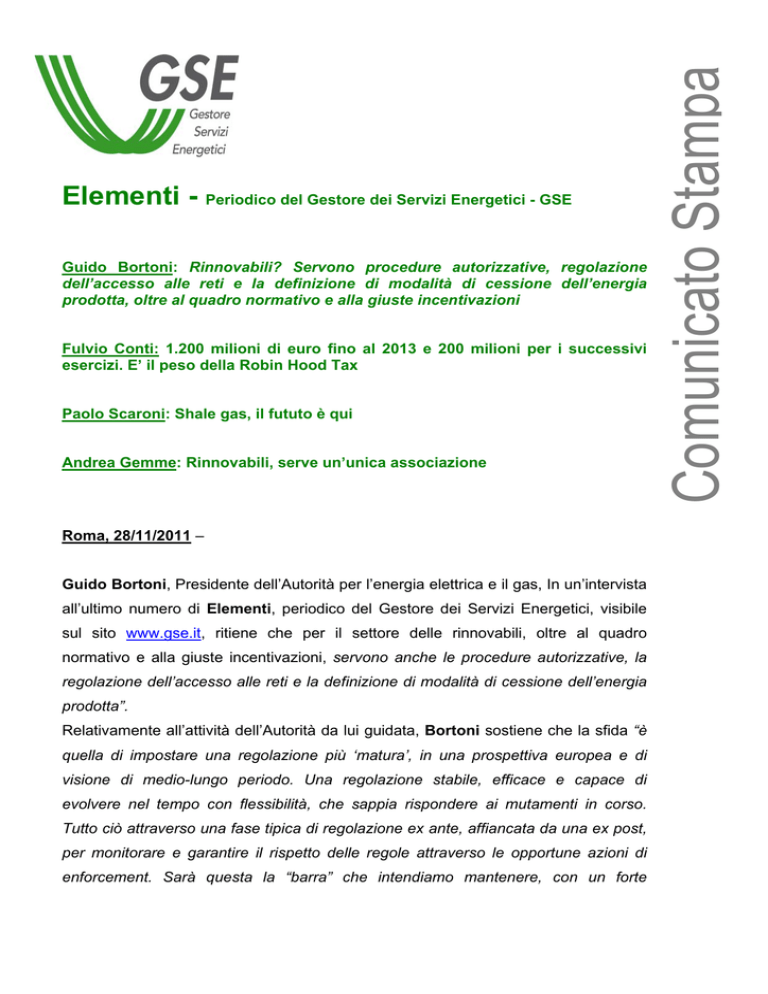 GSE
Gestore
Servizi
Energetici

Comunicato Stampa

Elementi - Periodico del Gestore dei Servizi Energetici - GSE

Guido Bortoni: Rinnovabili? Servono procedure autorizzative, regolazione dell'accesso alle reti e la definizione di modalità di cessione dell'energia prodotta, oltre al quadro normativo e alla giuste incentivazioni

Fulvio Conti: 1.200 milioni di euro fino al 2013 e 200 milioni per i successivi esercizi. E' il peso della Robin Hood Tax

Paolo Scaroni: Shale gas, il fututo è qui

Andrea Gemme: Rinnovabili, serve un'unica associazione

Roma, 28/11/2011 –

Guido Bortoni, Presidente dell'Autorità per l'energia elettrica e il gas, In un'intervista all'ultimo numero di Elementi, periodico del Gestore dei Servizi Energetici, visibile sul sito www.gse.it, ritiene che per il settore delle rinnovabili, oltre al quadro normativo e alla giuste incentivazioni, servono anche le procedure autorizzative, la regolazione dell'accesso alle reti e la definizione di modalità di cessione dell'energia prodotta".
Relativamente all'attività dell'Autorità da lui guidata, Bortoni sostiene che la sfida "è quella di impostare una regolazione più 'matura', in una prospettiva europea e di visione di medio-lungo periodo. Una regolazione stabile, efficace e capace di evolvere nel tempo con flessibilità, che sappia rispondere ai mutamenti in corso. Tutto ciò attraverso una fase tipica di regolazione ex ante, affiancata da una ex post, per monitorare e garantire il rispetto delle regole attraverso le opportune azioni di enforcement. Sarà questa la "barra" che intendiamo mantenere, con un forte